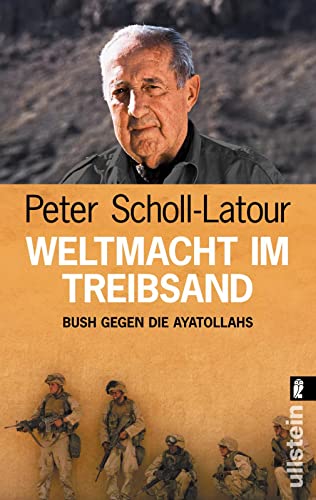 Peter Scholl-Latour

WELTMACHT IM TREIBSAND

BUSH GEGEN DIE AYATOLLAHS

ullstein